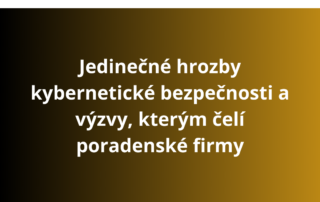 Jedinečné hrozby kybernetické bezpečnosti a výzvy, kterým čelí poradenské firmy